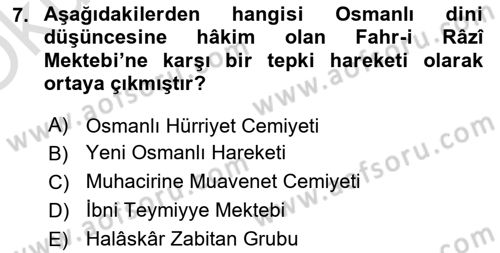 7. Aşağıdakilerden hangisi Osmanlı dini düşüncesine hâkim olan Fahr-i Râzî Mektebi'ne karşı bir tepki hareketi olarak ortaya çıkmıştır?

A) Osmanlı Hürriyet Cemiyeti
B) Yeni Osmanlı Hareketi
C) Muhacirine Muavenet Cemiyeti
D) İbni Teymiyye Mektebi
E) Halâskâr Zabitan Grubu

www.aofsoru.com